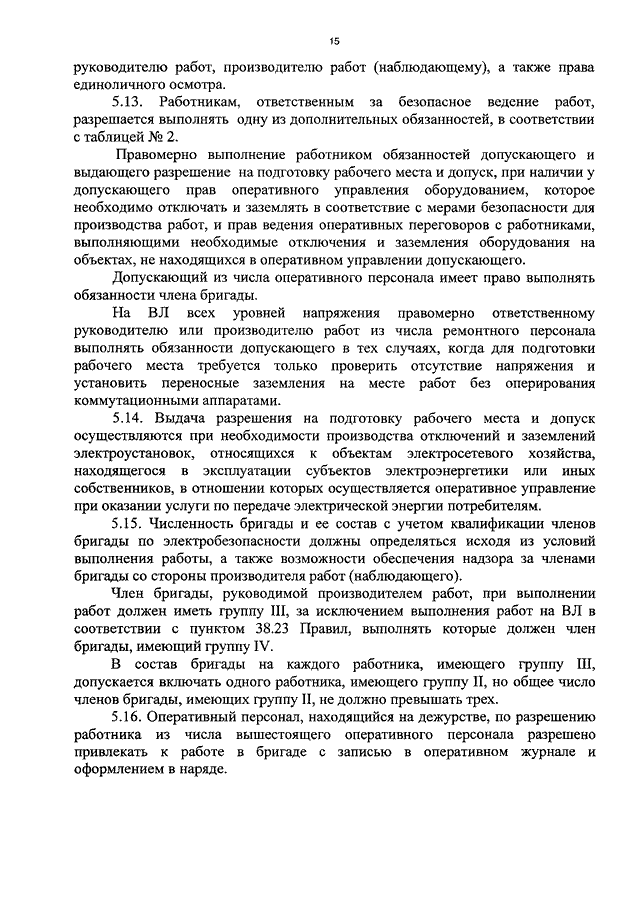 15

руководителю работ, производителю работ (наблюдающему), а также права единоличного осмотра.

5.13. Работникам, ответственным за безопасное ведение работ, разрешается выполнять одну из дополнительных обязанностей, в соответствии с таблицей № 2.

Правомерно выполнение работником обязанностей допускающего и выдающего разрешение на подготовку рабочего места и допуск, при наличии у допускающего прав оперативного управления оборудованием, которое необходимо отключать и заземлять в соответствие с мерами безопасности для производства работ, и прав ведения оперативных переговоров с работниками, выполняющими необходимые отключения и заземления оборудования на объектах, не находящихся в оперативном управлении допускающего.

Допускающий из числа оперативного персонала имеет право выполнять обязанности члена бригады.

На ВЛ всех уровней напряжения правомерно ответственному руководителю или производителю работ из числа ремонтного персонала выполнять обязанности допускающего в тех случаях, когда для подготовки рабочего места требуется только проверить отсутствие напряжения и установить переносные заземления на месте работ без оперирования коммутационными аппаратами.

5.14. Выдача разрешения на подготовку рабочего места и допуск осуществляются при необходимости производства отключений и заземлений электроустановок, относящихся к объектам электросетевого хозяйства, находящегося в эксплуатации субъектов электроэнергетики или иных собственников, в отношении которых осуществляется оперативное управление при оказании услуги по передаче электрической энергии потребителям.

5.15. Численность бригады и ее состав с учетом квалификации членов бригады по электробезопасности должны определяться исходя из условий выполнения работы, а также возможности обеспечения надзора за членами бригады со стороны производителя работ (наблюдающего).

Член бригады, руководимой производителем работ, при выполнении работ должен иметь группу III, за исключением выполнения работ на ВЛ в соответствии с пунктом 38.23 Правил, выполнять которые должен член бригады, имеющий группу IV.

В состав бригады на каждого работника, имеющего группу III, допускается включать одного работника, имеющего группу II, но общее число членов бригады, имеющих группу II, не должно превышать трех.

5.16. Оперативный персонал, находящийся на дежурстве, по разрешению работника из числа вышестоящего оперативного персонала разрешено привлекать к работе в бригаде с записью в оперативном журнале и оформлением в наряде.